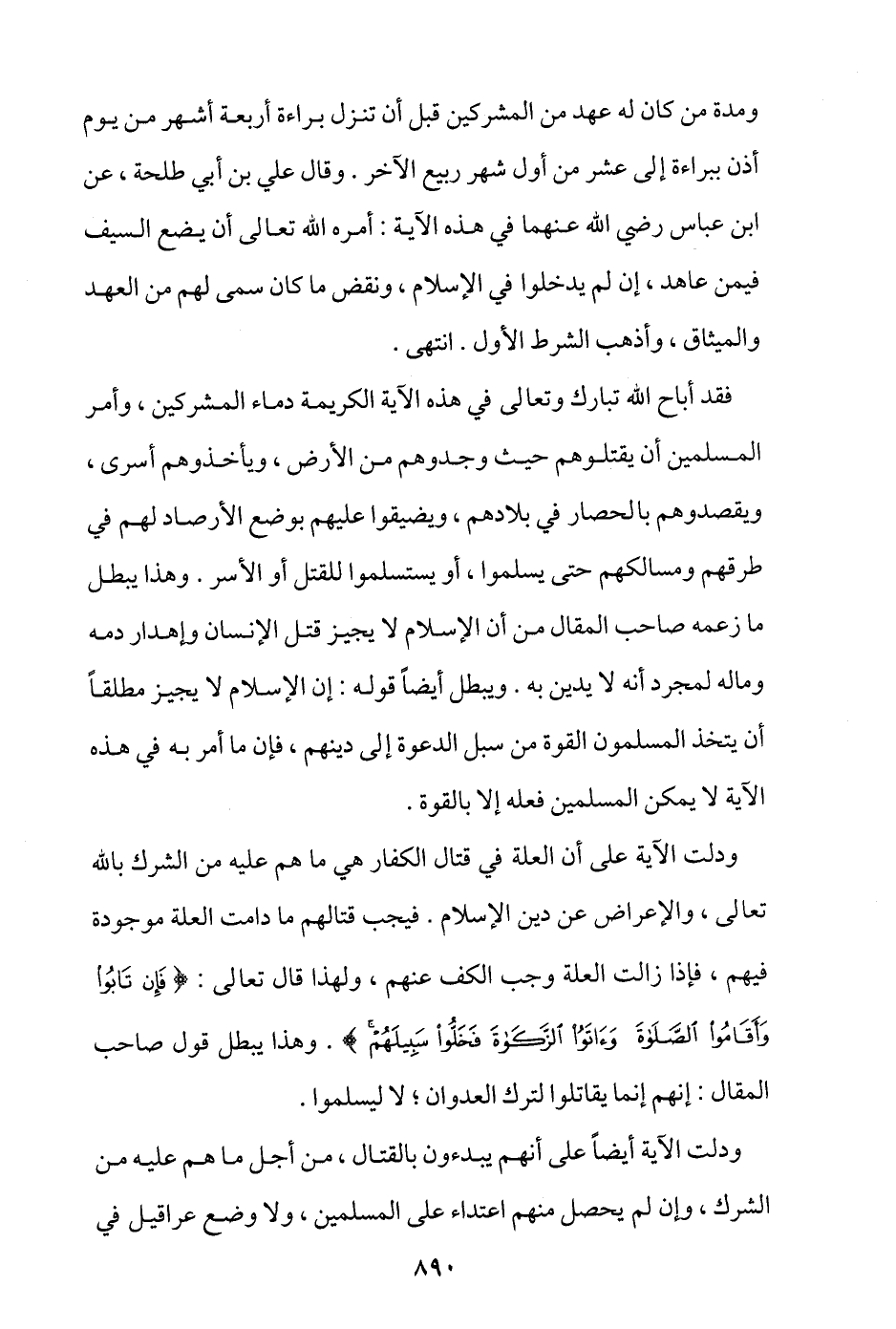 ومدة من كان له عهد من المشركين قبل أن تنزل براءة أربعة أشهر من يوم أذن ببراءة إلى عشر من أول شهر ربيع الآخر . وقال علي بن أبي طلحة ، عن ابن عباس رضي الله عنهما في هذه الآية : أمره الله تعالى أن يضع السيف فيمن عاهد ، إن لم يدخلوا في الإسلام ، ونقض ما كان سمى لهم من العهد والميثاق ، وأذهب الشرط الأول . انتهى .

فقد أباح الله تبارك وتعالى في هذه الآية الكريمة دماء المشركين ، وأمر المسلمين أن يقتلوهم حيث وجدوهم من الأرض ، ويأخذوهم أسرى ، ويقصدوهم بالحصار في بلادهم ، ويضيقوا عليهم بوضع الأرصاد لهم في طرقهم ومسالكهم حتى يسلموا ، أو يستسلموا للقتل أو الأسر . وهذا يبطل ما زعمه صاحب المقال من أن الإسلام لا يجيز قتل الإنسان وإهدار دمه وماله لمجرد أنه لا يدين به . ويبطل أيضاً قوله : إن الإسلام لا يجيز مطلقاً أن يتخذ المسلمون القوة من سبل الدعوة إلى دينهم ، فإن ما أمر به في هذه الآية لا يمكن المسلمين فعله إلا بالقوة .

ودلت الآية على أن العلة في قتال الكفار هي ما هم عليه من الشرك بالله تعالى ، والإعراض عن دين الإسلام . فيجب قتالهم ما دامت العلة موجودة فيهم ، فإذا زالت العلة وجب الكف عنهم ، ولهذا قال تعالى : ﴿ فَإِن تَابُوا۟ وَأَقَامُوا۟ ٱلصَّلَوٰةَ وَءَاتَوُا۟ ٱلزَّكَوٰةَ فَخَلُّوا۟ سَبِيلَهُمْ ﴾ . وهذا يبطل قول صاحب المقال : إنهم إنما يقاتلوا لترك العدوان ؛ لا ليسلموا .

ودلت الآية أيضاً على أنهم يبدءون بالقتال ، من أجل ما هم عليه من الشرك ، وإن لم يحصل منهم اعتداء على المسلمين ، ولا وضع عراقيل في

٨٩٠